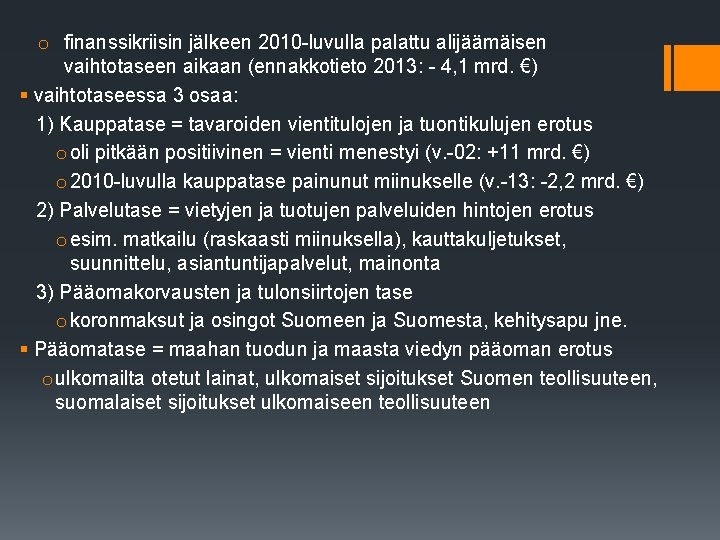 o finanssikriisin jälkeen 2010-luvulla palattu alijäämäisen vaihtotaseen aikaan (ennakkotieto 2013: - 4,1 mrd. €)

▪ vaihtotaseessa 3 osaa:

1) Kauppatase = tavaroiden vientitulojen ja tuontikulujen erotus

o oli pitkään positiivinen = vienti menestyi (v.-02: +11 mrd. €)

o 2010-luvulla kauppatase painunut miinukselle (v.-13: -2,2 mrd. €)

2) Palvelutase = vietyjen ja tuotujen palveluiden hintojen erotus

o esim. matkailu (raskaasti miinuksella), kauttakuljetukset, suunnittelu, asiantuntijapalvelut, mainonta

3) Pääomakorvausten ja tulonsiirtojen tase

o koronmaksut ja osingot Suomeen ja Suomesta, kehitysapu jne.

▪ Pääomatase = maahan tuodun ja maasta viedyn pääoman erotus

o ulkomailta otetut lainat, ulkomaiset sijoitukset Suomen teollisuuteen, suomalaiset sijoitukset ulkomaiseen teollisuuteen